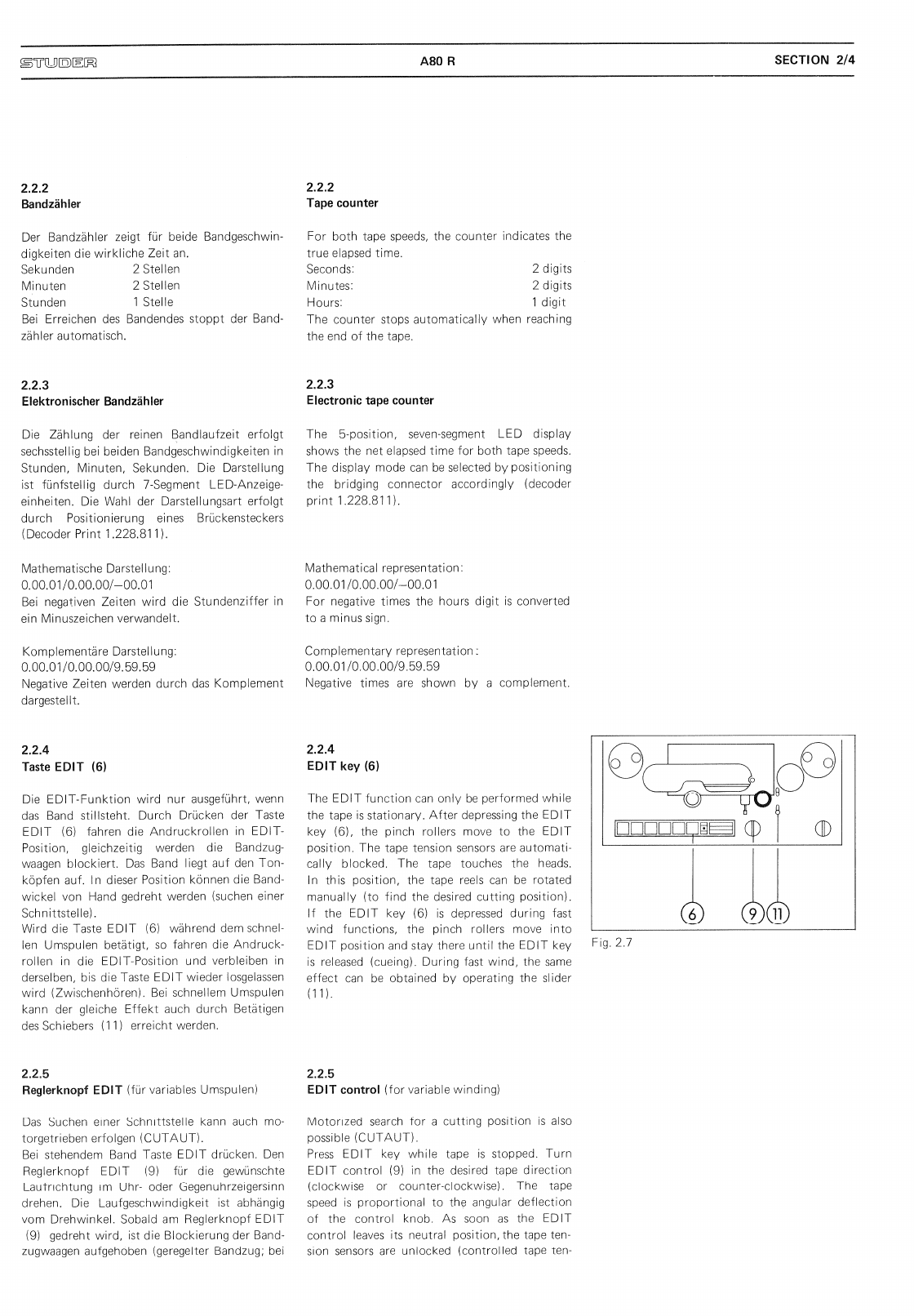 STUDER A80 R SECTION 2/4

2.2.2
Bandzähler

Der Bandzähler zeigt für beide Bandgeschwindigkeiten die wirkliche Zeit an.
Sekunden 2 Stellen
Minuten 2 Stellen
Stunden 1 Stelle
Bei Erreichen des Bandendes stoppt der Bandzähler automatisch.

2.2.3
Elektronischer Bandzähler

Die Zählung der reinen Bandlaufzeit erfolgt sechsstellig bei beiden Bandgeschwindigkeiten in Stunden, Minuten, Sekunden. Die Darstellung ist fünfstellig durch 7-Segment LED-Anzeigeeinheiten. Die Wahl der Darstellungsart erfolgt durch Positionierung eines Brückensteckers (Decoder Print 1.228.811).

Mathematische Darstellung:
0.00.01/0.00.00/—00.01
Bei negativen Zeiten wird die Stundenziffer in ein Minuszeichen verwandelt.

Komplementäre Darstellung:
0.00.01/0.00.00/9.59.59
Negative Zeiten werden durch das Komplement dargestellt.

2.2.4
Taste EDIT (6)

Die EDIT-Funktion wird nur ausgeführt, wenn das Band stillsteht. Durch Drücken der Taste EDIT (6) fahren die Andruckrollen in EDIT-Position, gleichzeitig werden die Bandzugwaagen blockiert. Das Band liegt auf den Tonköpfen auf. In dieser Position können die Bandwickel von Hand gedreht werden (suchen einer Schnittstelle).
Wird die Taste EDIT (6) während dem schnellen Umspulen betätigt, so fahren die Andruckrollen in die EDIT-Position und verbleiben in derselben, bis die Taste EDIT wieder losgelassen wird (Zwischenhören). Bei schnellem Umspulen kann der gleiche Effekt auch durch Betätigen des Schiebers (11) erreicht werden.

2.2.5
Reglerknopf EDIT (für variables Umspulen)

Das Suchen einer Schnittstelle kann auch motorgetrieben erfolgen (CUTAUT).
Bei stehendem Band Taste EDIT drücken. Den Reglerknopf EDIT (9) für die gewünschte Laufrichtung im Uhr- oder Gegenuhrzeigersinn drehen. Die Laufgeschwindigkeit ist abhängig vom Drehwinkel. Sobald am Reglerknopf EDIT (9) gedreht wird, ist die Blockierung der Bandzugwaagen aufgehoben (geregelter Bandzug; bei

2.2.2
Tape counter

For both tape speeds, the counter indicates the true elapsed time.
Seconds: 2 digits
Minutes: 2 digits
Hours: 1 digit
The counter stops automatically when reaching the end of the tape.

2.2.3
Electronic tape counter

The 5-position, seven-segment LED display shows the net elapsed time for both tape speeds. The display mode can be selected by positioning the bridging connector accordingly (decoder print 1.228.811).

Mathematical representation:
0.00.01/0.00.00/—00.01
For negative times the hours digit is converted to a minus sign.

Complementary representation:
0.00.01/0.00.00/9.59.59
Negative times are shown by a complement.

2.2.4
EDIT key (6)

The EDIT function can only be performed while the tape is stationary. After depressing the EDIT key (6), the pinch rollers move to the EDIT position. The tape tension sensors are automatically blocked. The tape touches the heads. In this position, the tape reels can be rotated manually (to find the desired cutting position). If the EDIT key (6) is depressed during fast wind functions, the pinch rollers move into EDIT position and stay there until the EDIT key is released (cueing). During fast wind, the same effect can be obtained by operating the slider (11).

2.2.5
EDIT control (for variable winding)

Motorized search for a cutting position is also possible (CUTAUT).
Press EDIT key while tape is stopped. Turn EDIT control (9) in the desired tape direction (clockwise or counter-clockwise). The tape speed is proportional to the angular deflection of the control knob. As soon as the EDIT control leaves its neutral position, the tape tension sensors are unlocked (controlled tape ten-

6 9 11
Fig. 2.7